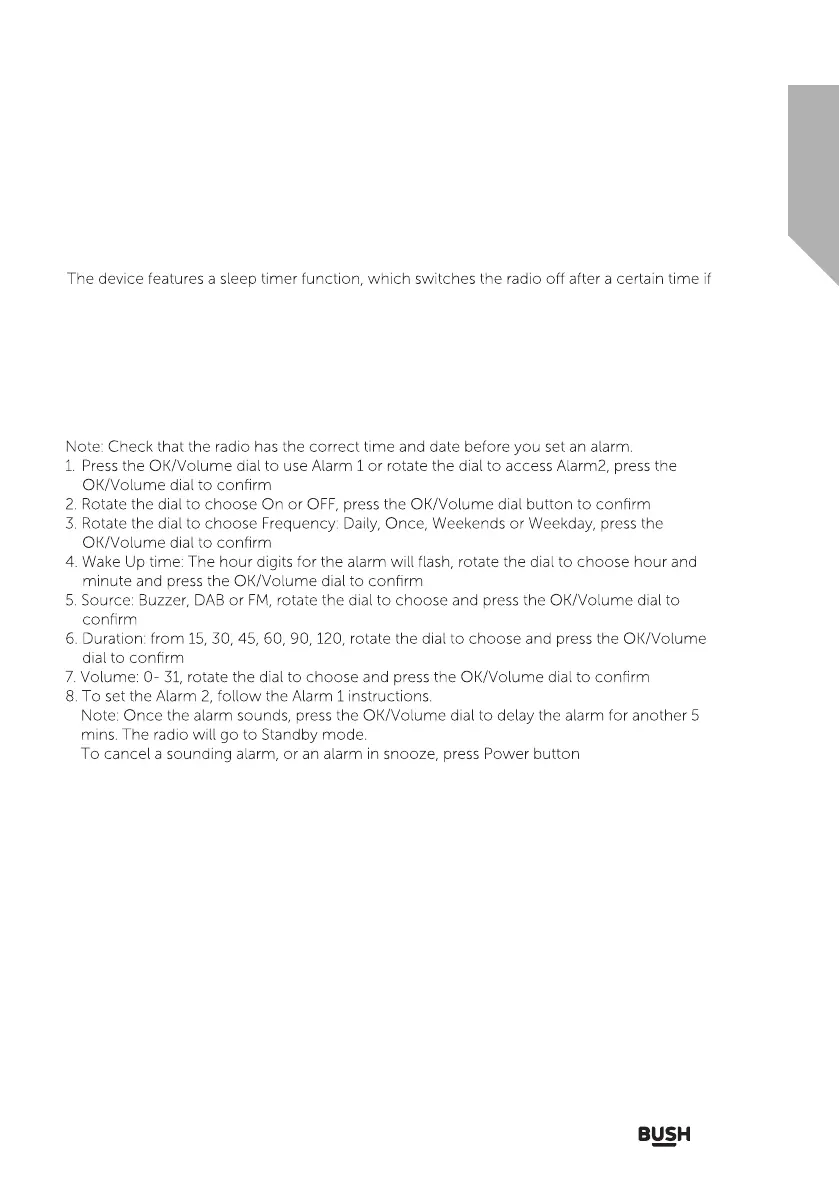 The device features a sleep timer function, which switches the radio off after a certain time if

Note: Check that the radio has the correct time and date before you set an alarm.
1. Press the OK/Volume dial to use Alarm 1 or rotate the dial to access Alarm2, press the OK/Volume dial to confirm
2. Rotate the dial to choose On or OFF, press the OK/Volume dial button to confirm
3. Rotate the dial to choose Frequency: Daily, Once, Weekends or Weekday, press the OK/Volume dial to confirm
4. Wake Up time: The hour digits for the alarm will flash, rotate the dial to choose hour and minute and press the OK/Volume dial to confirm
5. Source: Buzzer, DAB or FM, rotate the dial to choose and press the OK/Volume dial to confirm
6. Duration: from 15, 30, 45, 60, 90, 120, rotate the dial to choose and press the OK/Volume dial to confirm
7. Volume: 0- 31, rotate the dial to choose and press the OK/Volume dial to confirm
8. To set the Alarm 2, follow the Alarm 1 instructions.
Note: Once the alarm sounds, press the OK/Volume dial to delay the alarm for another 5 mins. The radio will go to Standby mode.
To cancel a sounding alarm, or an alarm in snooze, press Power button

BUSH